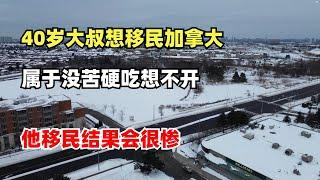 40岁大叔想移民加拿大

属于没苦硬吃想不开

他移民结果会很惨